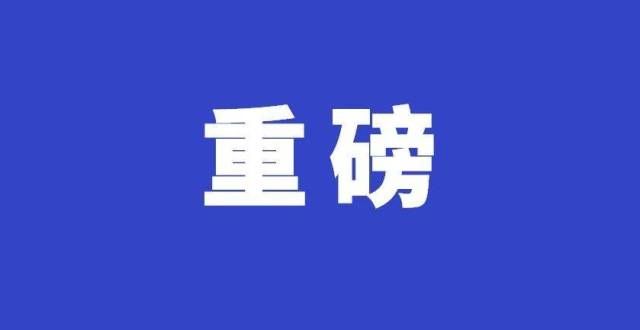 重磅